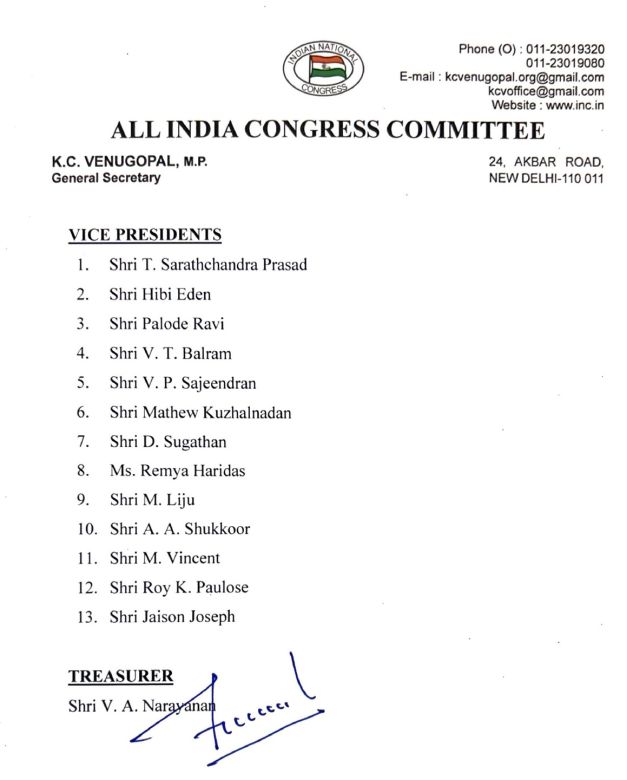 INDIAN NATIONAL CONGRESS

Phone (O) : 011-23019320
011-23019080
E-mail : kcvenugopal.org@gmail.com
kcvoffice@gmail.com
Website : www.inc.in

ALL INDIA CONGRESS COMMITTEE

K.C. VENUGOPAL, M.P.
General Secretary

24, AKBAR ROAD,
NEW DELHI-110 011

VICE PRESIDENTS

1. Shri T. Sarathchandra Prasad
2. Shri Hibi Eden
3. Shri Palode Ravi
4. Shri V. T. Balram
5. Shri V. P. Sajeendran
6. Shri Mathew Kuzhalnadan
7. Shri D. Sugathan
8. Ms. Remya Haridas
9. Shri M. Liju
10. Shri A. A. Shukkoor
11. Shri M. Vincent
12. Shri Roy K. Paulose
13. Shri Jaison Joseph

TREASURER

Shri V. A. Narayanan